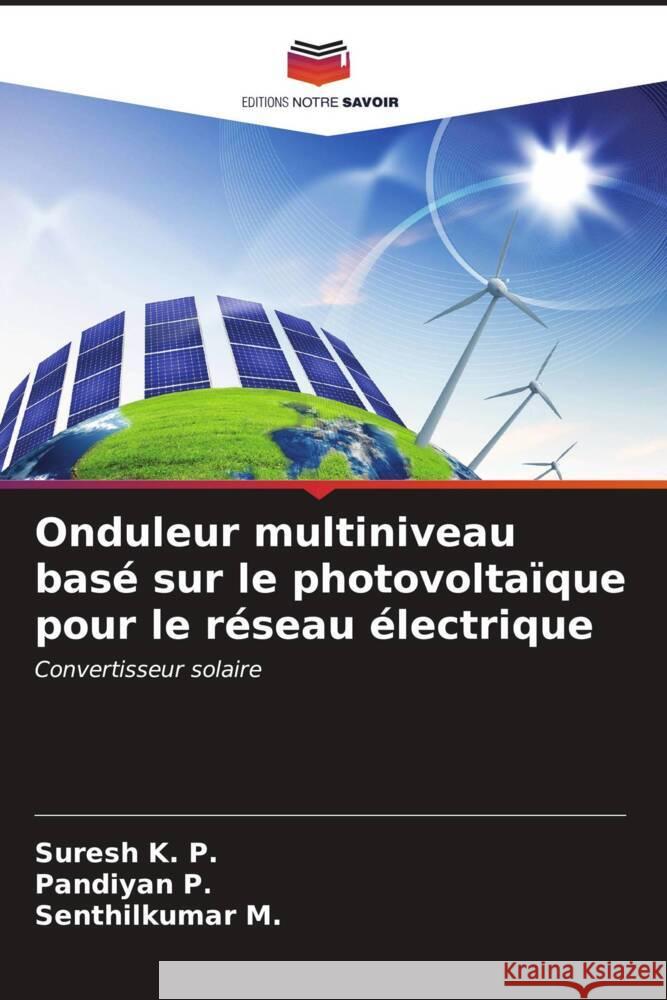 EDITIONS NOTRE SAVOIR

Onduleur multiniveau basé sur le photovoltaïque pour le réseau électrique

Convertisseur solaire

Suresh K. P.
Pandiyan P.
Senthilkumar M.